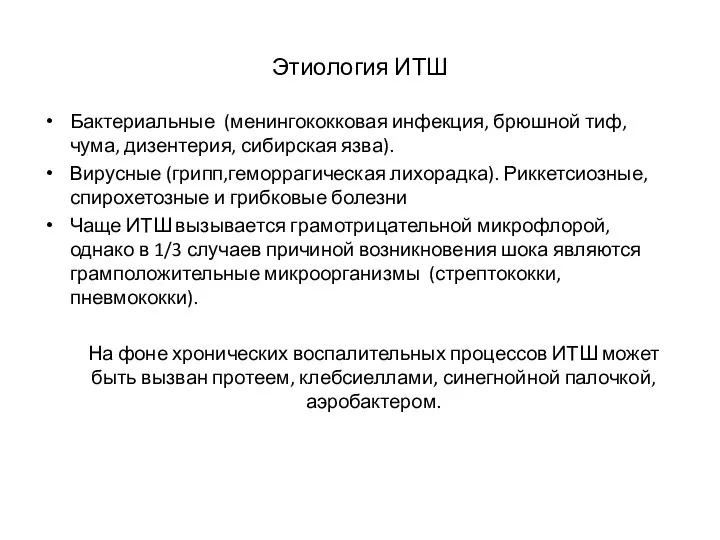 Этиология ИТШ

• Бактериальные (менингококковая инфекция, брюшной тиф, чума, дизентерия, сибирская язва).

• Вирусные (грипп,геморрагическая лихорадка). Риккетсиозные, спирохетозные и грибковые болезни

• Чаще ИТШ вызывается грамотрицательной микрофлорой, однако в 1/3 случаев причиной возникновения шока являются грамположительные микроорганизмы (стрептококки, пневмококки).

На фоне хронических воспалительных процессов ИТШ может быть вызван протеем, клебсиеллами, синегнойной палочкой, аэробактером.